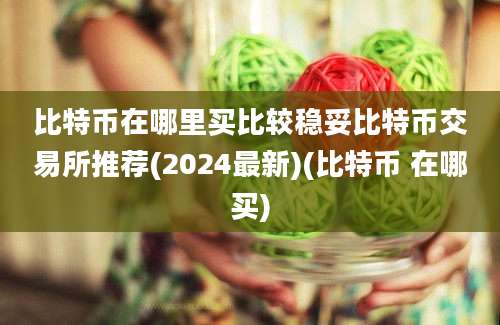 比特币在哪里买比较稳妥比特币交易所推荐(2024最新)(比特币 在哪买)